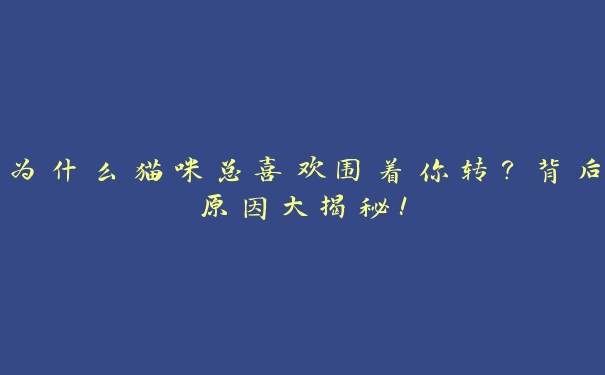 为什么猫咪总喜欢围着你转？背后原因大揭秘！